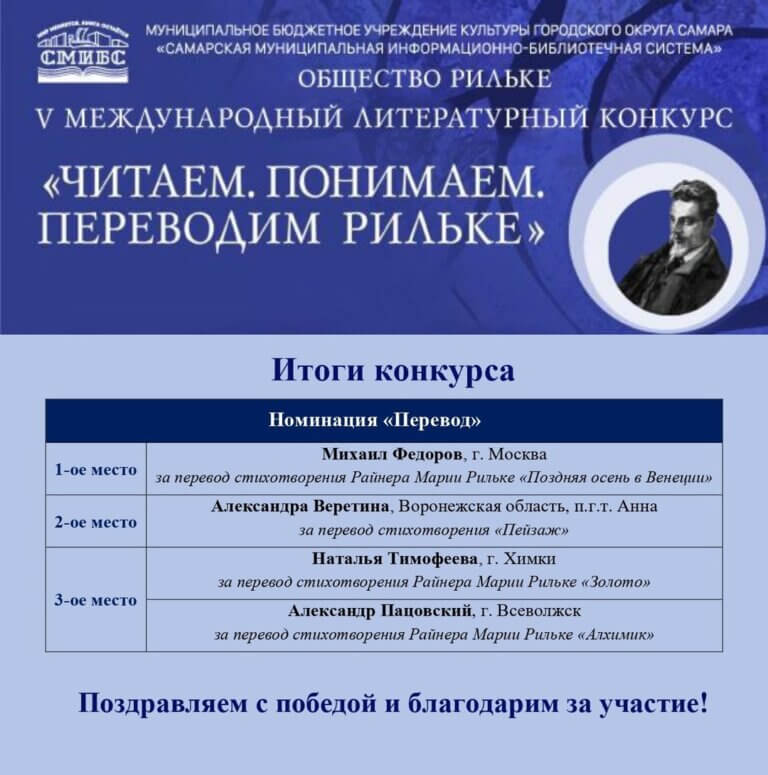 СМИБС

МУНИЦИПАЛЬНОЕ БЮДЖЕТНОЕ УЧРЕЖДЕНИЕ КУЛЬТУРЫ ГОРОДСКОГО ОКРУГА САМАРА «САМАРСКАЯ МУНИЦИПАЛЬНАЯ ИНФОРМАЦИОННО-БИБЛИОТЕЧНАЯ СИСТЕМА»

ОБЩЕСТВО РИЛЬКЕ

V МЕЖДУНАРОДНЫЙ ЛИТЕРАТУРНЫЙ КОНКУРС

«ЧИТАЕМ. ПОНИМАЕМ. ПЕРЕВОДИМ РИЛЬКЕ»

Итоги конкурса

| Номинация «Перевод» | |
|---|---|
| 1-ое место | Михаил Федоров, г. Москва за перевод стихотворения Райнера Марии Рильке «Поздняя осень в Венеции» |
| 2-ое место | Александра Веретина, Воронежская область, п.г.т. Анна за перевод стихотворения «Пейзаж» |
| 3-ое место | Наталья Тимофеева, г. Химки за перевод стихотворения Райнера Марии Рильке «Золото» |
| | Александр Пацовский, г. Всеволжск за перевод стихотворения Райнера Марии Рильке «Алхимик» |

Поздравляем с победой и благодарим за участие!